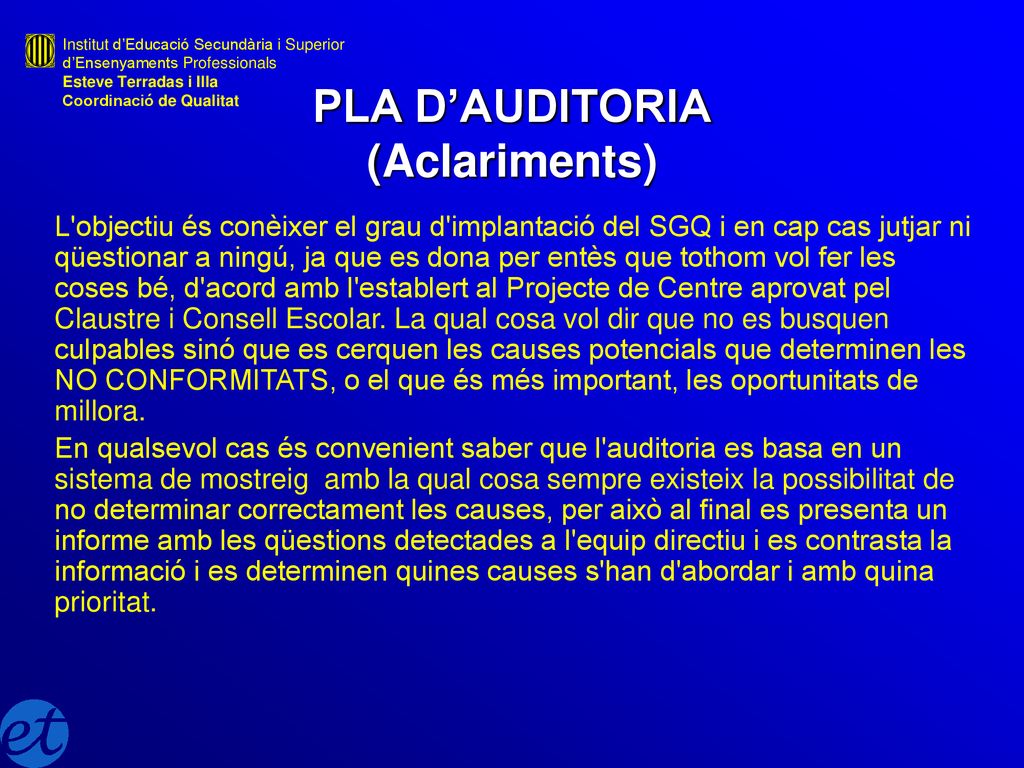 Institut d'Educació Secundària i Superior d'Ensenyaments Professionals
Esteve Terradas i Illa
Coordinació de Qualitat

PLA D'AUDITORIA
(Aclariments)

L'objectiu és conèixer el grau d'implantació del SGQ i en cap cas jutjar ni qüestionar a ningú, ja que es dona per entès que tothom vol fer les coses bé, d'acord amb l'establert al Projecte de Centre aprovat pel Claustre i Consell Escolar. La qual cosa vol dir que no es busquen culpables sinó que es cerquen les causes potencials que determinen les NO CONFORMITATS, o el que és més important, les oportunitats de millora.

En qualsevol cas és convenient saber que l'auditoria es basa en un sistema de mostreig amb la qual cosa sempre existeix la possibilitat de no determinar correctament les causes, per això al final es presenta un informe amb les qüestions detectades a l'equip directiu i es contrasta la informació i es determinen quines causes s'han d'abordar i amb quina prioritat.

et